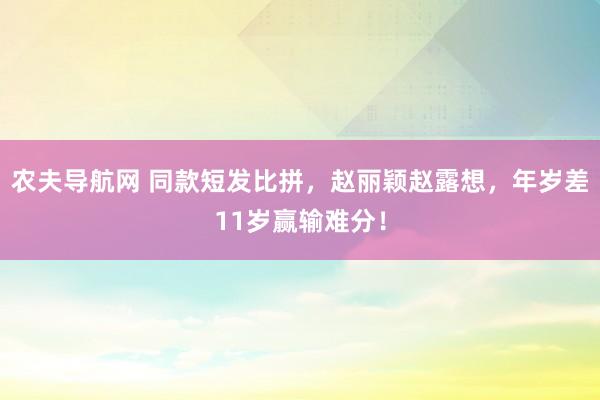 农夫导航网 同款短发比拼，赵丽颖赵露想，年岁差11岁赢输难分！